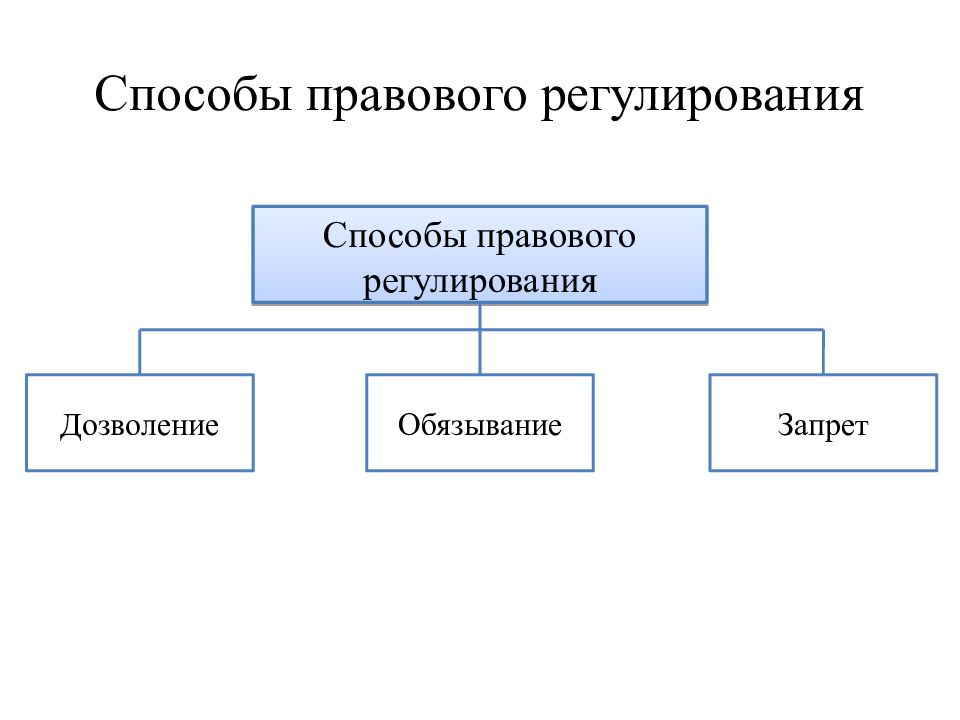 Способы правового регулирования

Способы правового регулирования

Дозволение

Обязывание

Запрет